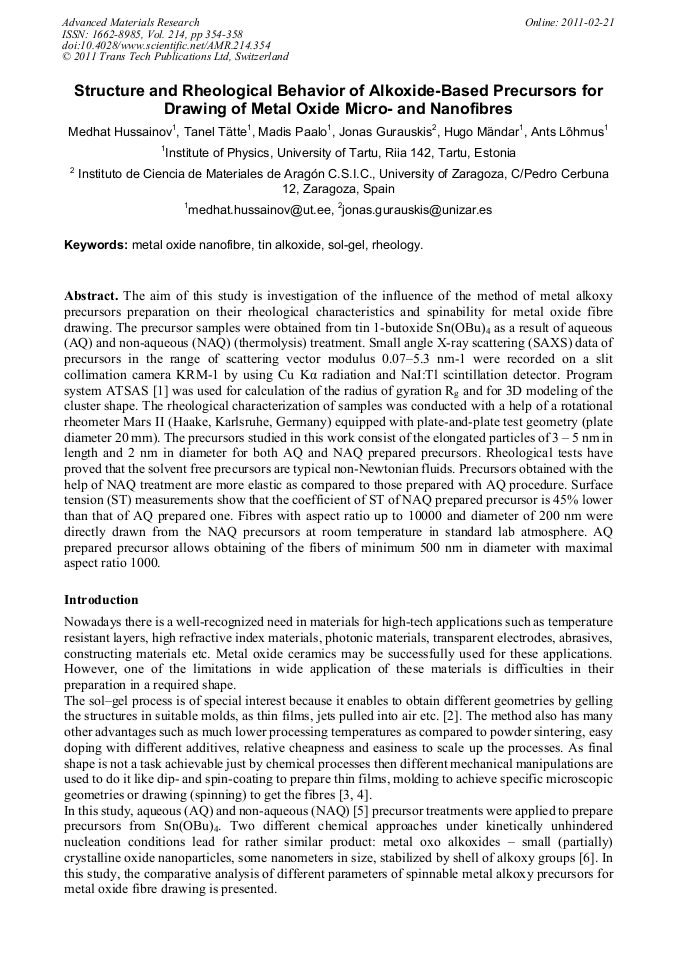 Advanced Materials Research
ISSN: 1662-8985, Vol. 214, pp 354-358
doi:10.4028/www.scientific.net/AMR.214.354
© 2011 Trans Tech Publications Ltd, Switzerland

Online: 2011-02-21

Structure and Rheological Behavior of Alkoxide-Based Precursors for Drawing of Metal Oxide Micro- and Nanofibres

Medhat Hussainov$^1$, Tanel Tätte$^1$, Madis Paalo$^1$, Jonas Gurauskis$^2$, Hugo Mändar$^1$, Ants Lõhmus$^1$

$^1$Institute of Physics, University of Tartu, Riia 142, Tartu, Estonia

$^2$ Instituto de Ciencia de Materiales de Aragón C.S.I.C., University of Zaragoza, C/Pedro Cerbuna 12, Zaragoza, Spain

$^1$medhat.hussainov@ut.ee, $^2$jonas.gurauskis@unizar.es

Keywords: metal oxide nanofibre, tin alkoxide, sol-gel, rheology.

Abstract. The aim of this study is investigation of the influence of the method of metal alkoxy precursors preparation on their rheological characteristics and spinability for metal oxide fibre drawing. The precursor samples were obtained from tin 1-butoxide $Sn(OBu)_4$ as a result of aqueous (AQ) and non-aqueous (NAQ) (thermolysis) treatment. Small angle X-ray scattering (SAXS) data of precursors in the range of scattering vector modulus 0.07–5.3 nm-1 were recorded on a slit collimation camera KRM-1 by using Cu Kα radiation and NaI:Tl scintillation detector. Program system ATSAS [1] was used for calculation of the radius of gyration $R_g$ and for 3D modeling of the cluster shape. The rheological characterization of samples was conducted with a help of a rotational rheometer Mars II (Haake, Karlsruhe, Germany) equipped with plate-and-plate test geometry (plate diameter 20 mm). The precursors studied in this work consist of the elongated particles of 3 – 5 nm in length and 2 nm in diameter for both AQ and NAQ prepared precursors. Rheological tests have proved that the solvent free precursors are typical non-Newtonian fluids. Precursors obtained with the help of NAQ treatment are more elastic as compared to those prepared with AQ procedure. Surface tension (ST) measurements show that the coefficient of ST of NAQ prepared precursor is 45% lower than that of AQ prepared one. Fibres with aspect ratio up to 10000 and diameter of 200 nm were directly drawn from the NAQ precursors at room temperature in standard lab atmosphere. AQ prepared precursor allows obtaining of the fibers of minimum 500 nm in diameter with maximal aspect ratio 1000.

Introduction

Nowadays there is a well-recognized need in materials for high-tech applications such as temperature resistant layers, high refractive index materials, photonic materials, transparent electrodes, abrasives, constructing materials etc. Metal oxide ceramics may be successfully used for these applications. However, one of the limitations in wide application of these materials is difficulties in their preparation in a required shape.
The sol–gel process is of special interest because it enables to obtain different geometries by gelling the structures in suitable molds, as thin films, jets pulled into air etc. [2]. The method also has many other advantages such as much lower processing temperatures as compared to powder sintering, easy doping with different additives, relative cheapness and easiness to scale up the processes. As final shape is not a task achievable just by chemical processes then different mechanical manipulations are used to do it like dip- and spin-coating to prepare thin films, molding to achieve specific microscopic geometries or drawing (spinning) to get the fibres [3, 4].
In this study, aqueous (AQ) and non-aqueous (NAQ) [5] precursor treatments were applied to prepare precursors from $Sn(OBu)_4$. Two different chemical approaches under kinetically unhindered nucleation conditions lead for rather similar product: metal oxo alkoxides – small (partially) crystalline oxide nanoparticles, some nanometers in size, stabilized by shell of alkoxy groups [6]. In this study, the comparative analysis of different parameters of spinnable metal alkoxy precursors for metal oxide fibre drawing is presented.